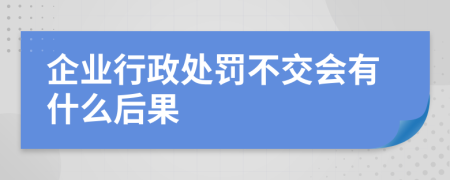 企业行政处罚不交会有什么后果